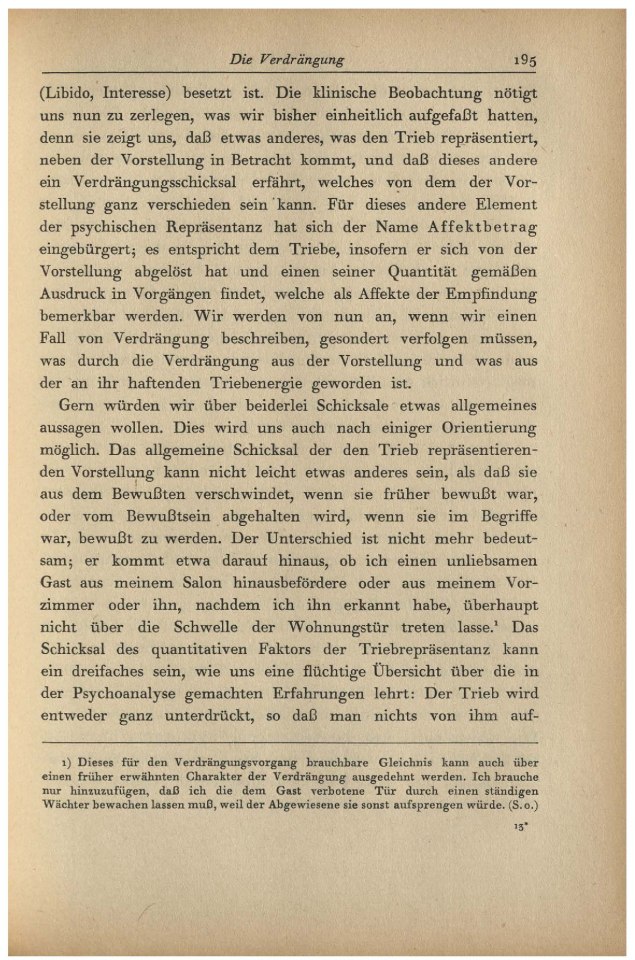 Die Verdrängung 195

(Libido, Interesse) besetzt ist. Die klinische Beobachtung nötigt uns nun zu zerlegen, was wir bisher einheitlich aufgefaßt hatten, denn sie zeigt uns, daß etwas anderes, was den Trieb repräsentiert, neben der Vorstellung in Betracht kommt, und daß dieses andere ein Verdrängungsschicksal erfährt, welches von dem der Vorstellung ganz verschieden sein kann. Für dieses andere Element der psychischen Repräsentanz hat sich der Name Affektbetrag eingebürgert; es entspricht dem Triebe, insofern er sich von der Vorstellung abgelöst hat und einen seiner Quantität gemäßen Ausdruck in Vorgängen findet, welche als Affekte der Empfindung bemerkbar werden. Wir werden von nun an, wenn wir einen Fall von Verdrängung beschreiben, gesondert verfolgen müssen, was durch die Verdrängung aus der Vorstellung und was aus der an ihr haftenden Triebenergie geworden ist.

Gern würden wir über beiderlei Schicksale etwas allgemeines aussagen wollen. Dies wird uns auch nach einiger Orientierung möglich. Das allgemeine Schicksal der den Trieb repräsentierenden Vorstellung kann nicht leicht etwas anderes sein, als daß sie aus dem Bewußten verschwindet, wenn sie früher bewußt war, oder vom Bewußtsein abgehalten wird, wenn sie im Begriffe war, bewußt zu werden. Der Unterschied ist nicht mehr bedeutsam; er kommt etwa darauf hinaus, ob ich einen unliebsamen Gast aus meinem Salon hinausbefördere oder aus meinem Vorzimmer oder ihn, nachdem ich ihn erkannt habe, überhaupt nicht über die Schwelle der Wohnungstür treten lasse.$^{1}$ Das Schicksal des quantitativen Faktors der Triebrepräsentanz kann ein dreifaches sein, wie uns eine flüchtige Übersicht über die in der Psychoanalyse gemachten Erfahrungen lehrt: Der Trieb wird entweder ganz unterdrückt, so daß man nichts von ihm auf-

1) Dieses für den Verdrängungsvorgang brauchbare Gleichnis kann auch über einen früher erwähnten Charakter der Verdrängung ausgedehnt werden. Ich brauche nur hinzuzufügen, daß ich die dem Gast verbotene Tür durch einen ständigen Wächter bewachen lassen muß, weil der Abgewiesene sie sonst aufsprengen würde. (S. o.)

13*